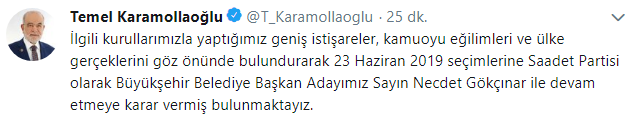 Temel Karamollaoğlu @T_Karamollaoglu · 25 dk.

İlgili kurullarımızla yaptığımız geniş istişareler, kamuoyu eğilimleri ve ülke gerçeklerini göz önünde bulundurarak 23 Haziran 2019 seçimlerine Saadet Partisi olarak Büyükşehir Belediye Başkan Adayımız Sayın Necdet Gökçınar ile devam etmeye karar vermiş bulunmaktayız.